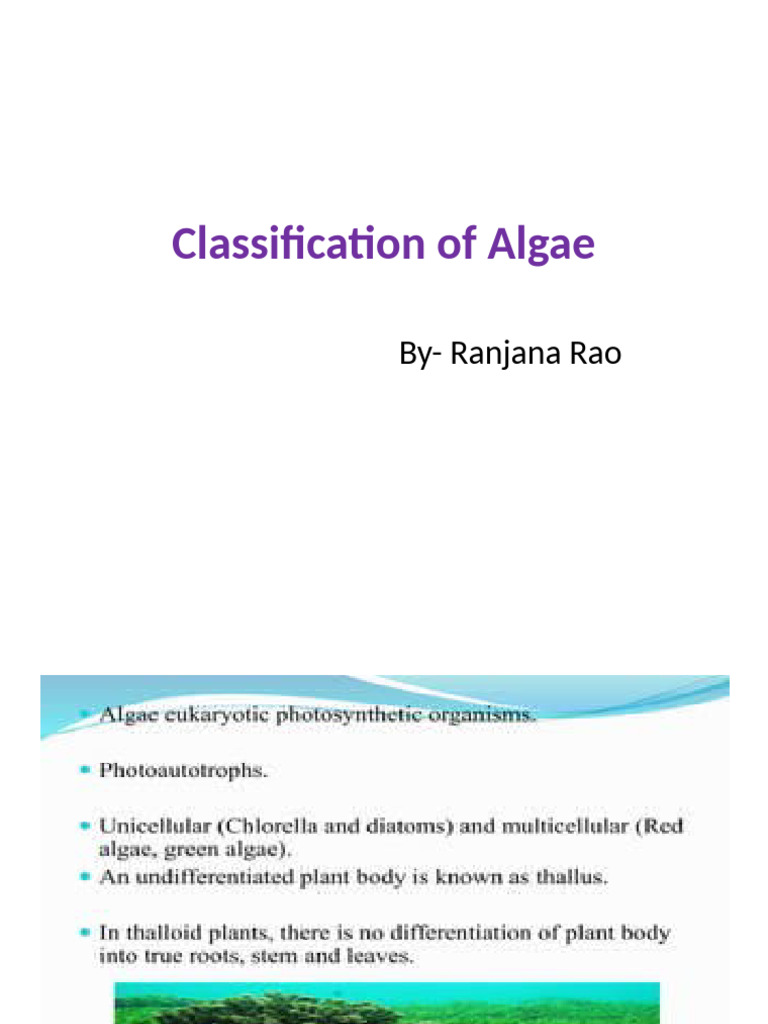 Classification of Algae

By- Ranjana Rao

• Algae eukaryotic photosynthetic organisms.

• Photoautotrophs.

• Unicellular (Chlorella and diatoms) and multicellular (Red algae, green algae).

• An undifferentiated plant body is known as thallus.

• In thalloid plants, there is no differentiation of plant body into true roots, stem and leaves.